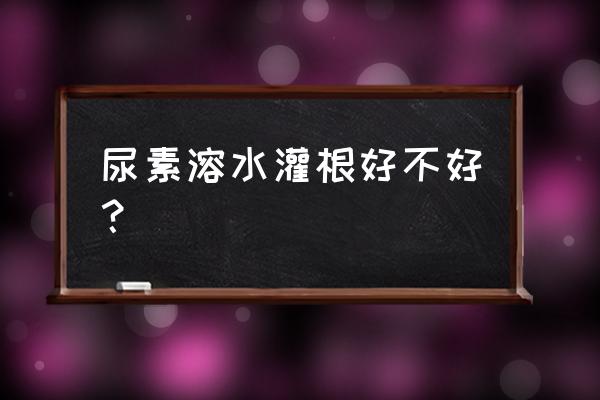 尿素溶水灌根好不好？